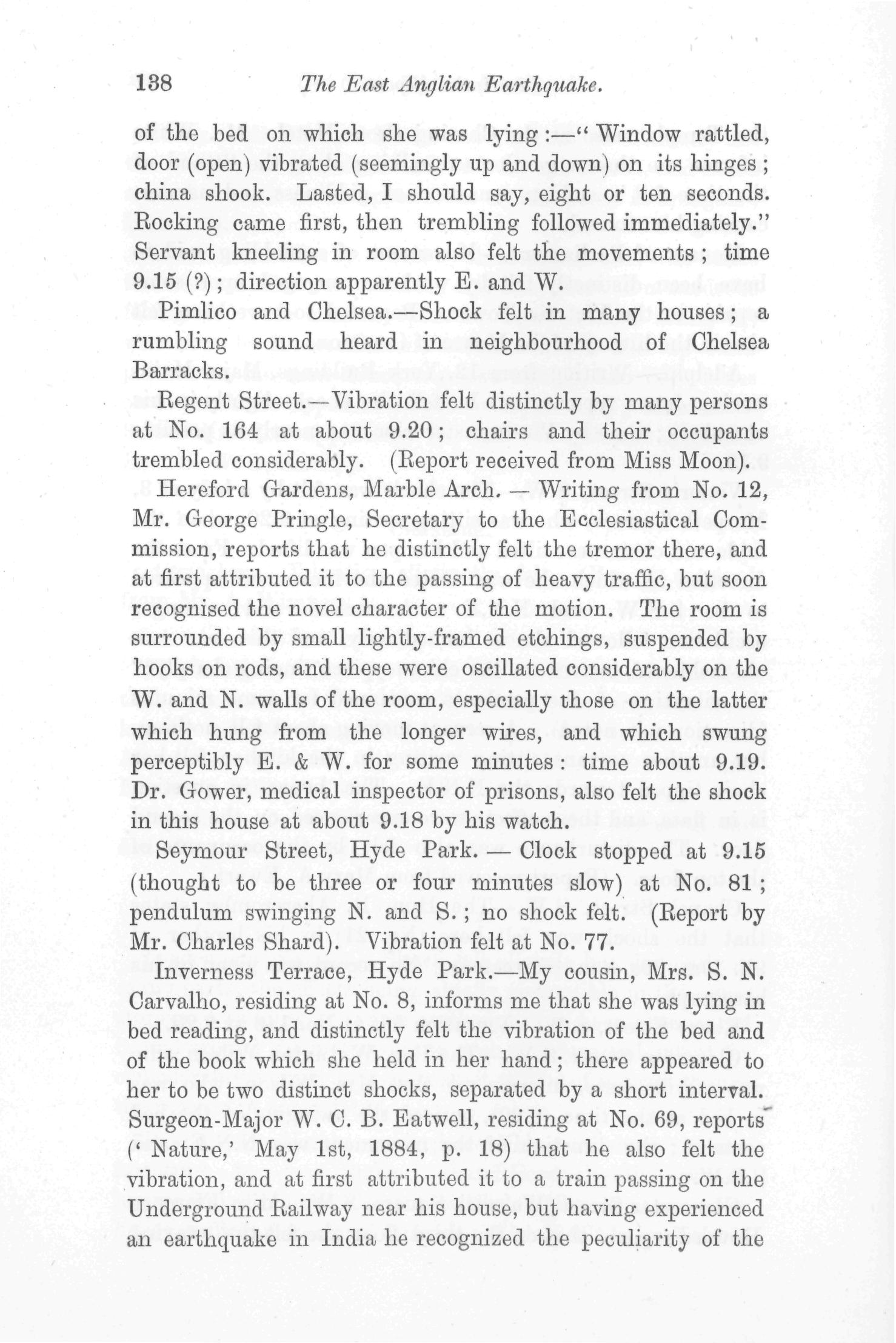 138 The East Anglian Earthquake.

of the bed on which she was lying:—"Window rattled, door (open) vibrated (seemingly up and down) on its hinges; china shook. Lasted, I should say, eight or ten seconds. Rocking came first, then trembling followed immediately." Servant kneeling in room also felt the movements; time 9.15 (?); direction apparently E. and W.

Pimlico and Chelsea.—Shock felt in many houses; a rumbling sound heard in neighbourhood of Chelsea Barracks.

Regent Street.—Vibration felt distinctly by many persons at No. 164 at about 9.20; chairs and their occupants trembled considerably. (Report received from Miss Moon).

Hereford Gardens, Marble Arch. — Writing from No. 12, Mr. George Pringle, Secretary to the Ecclesiastical Commission, reports that he distinctly felt the tremor there, and at first attributed it to the passing of heavy traffic, but soon recognised the novel character of the motion. The room is surrounded by small lightly-framed etchings, suspended by hooks on rods, and these were oscillated considerably on the W. and N. walls of the room, especially those on the latter which hung from the longer wires, and which swung perceptibly E. & W. for some minutes: time about 9.19. Dr. Gower, medical inspector of prisons, also felt the shock in this house at about 9.18 by his watch.

Seymour Street, Hyde Park. — Clock stopped at 9.15 (thought to be three or four minutes slow) at No. 81; pendulum swinging N. and S.; no shock felt. (Report by Mr. Charles Shard). Vibration felt at No. 77.

Inverness Terrace, Hyde Park.—My cousin, Mrs. S. N. Carvalho, residing at No. 8, informs me that she was lying in bed reading, and distinctly felt the vibration of the bed and of the book which she held in her hand; there appeared to her to be two distinct shocks, separated by a short interval. Surgeon-Major W. C. B. Eatwell, residing at No. 69, reports ('Nature,' May 1st, 1884, p. 18) that he also felt the vibration, and at first attributed it to a train passing on the Underground Railway near his house, but having experienced an earthquake in India he recognized the peculiarity of the